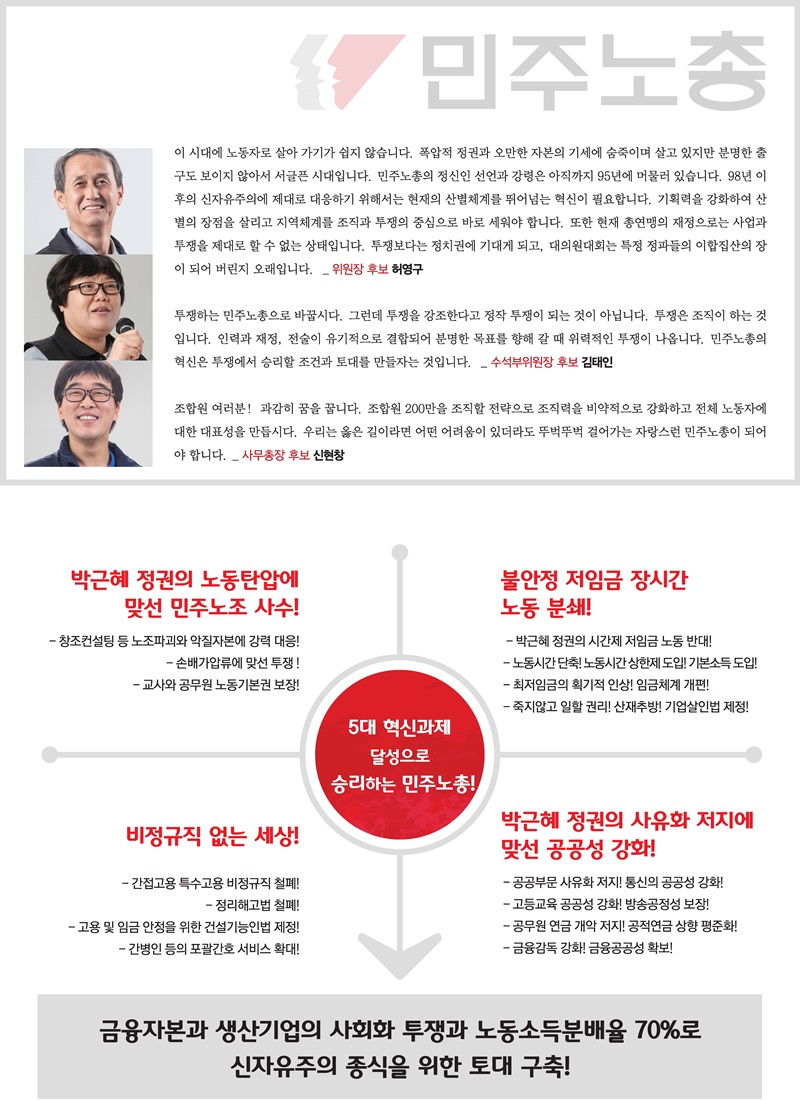 민주노총

이 시대에 노동자로 살아 가기가 쉽지 않습니다. 폭압적 정권과 오만한 자본의 기세에 숨죽이며 살고 있지만 분명한 출구도 보이지 않아서 서글픈 시대입니다. 민주노총의 정신인 선언과 강령은 아직까지 95년에 머물러 있습니다. 98년 이후의 신자유주의에 제대로 대응하기 위해서는 현재의 산별체계를 뛰어넘는 혁신이 필요합니다. 기획력을 강화하여 산별의 장점을 살리고 지역체계를 조직과 투쟁의 중심으로 바로 세워야 합니다. 또한 현재 총연맹의 재정으로는 사업과 투쟁을 제대로 할 수 없는 상태입니다. 투쟁보다는 정치권에 기대게 되고, 대의원대회는 특정 정파들의 이합집산의 장이 되어 버린지 오래입니다. _ 위원장 후보 허영구

투쟁하는 민주노총으로 바꿉시다. 그런데 투쟁을 강조한다고 정작 투쟁이 되는 것이 아닙니다. 투쟁은 조직이 하는 것입니다. 인력과 재정, 전술이 유기적으로 결합되어 분명한 목표를 향해 갈 때 위력적인 투쟁이 나옵니다. 민주노총의 혁신은 투쟁에서 승리할 조건과 토대를 만들자는 것입니다. _ 수석부위원장 후보 김태인

조합원 여러분! 과감히 꿈을 꿉니다. 조합원 200만을 조직할 전략으로 조직력을 비약적으로 강화하고 전체 노동자에 대한 대표성을 만듭시다. 우리는 옳은 길이라면 어떤 어려움이 있더라도 뚜벅뚜벅 걸어가는 자랑스런 민주노총이 되어야 합니다. _ 사무총장 후보 신현창

박근혜 정권의 노동탄압에 맞선 민주노조 사수!

- 창조컨설팅 등 노조파괴와 악질자본에 강력 대응!
- 손배가압류에 맞선 투쟁 !
- 교사와 공무원 노동기본권 보장!

불안정 저임금 장시간 노동 분쇄!

- 박근혜 정권의 시간제 저임금 노동 반대!
- 노동시간 단축! 노동시간 상한제 도입! 기본소득 도입!
- 최저임금의 획기적 인상! 임금체계 개편!
- 죽지않고 일할 권리! 산재추방! 기업살인법 제정!

5대 혁신과제 달성으로 승리하는 민주노총!

비정규직 없는 세상!

- 간접고용 특수고용 비정규직 철폐!
- 정리해고법 철폐!
- 고용 및 임금 안정을 위한 건설기능인법 제정!
- 간병인 등의 포괄간호 서비스 확대!

박근혜 정권의 사유화 저지에 맞선 공공성 강화!

- 공공부문 사유화 저지! 통신의 공공성 강화!
- 고등교육 공공성 강화! 방송공정성 보장!
- 공무원 연금 개악 저지! 공적연금 상향 평준화!
- 금융감독 강화! 금융공공성 확보!

금융자본과 생산기업의 사회화 투쟁과 노동소득분배율 70%로
신자유주의 종식을 위한 토대 구축!